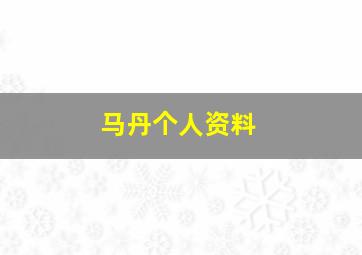 马丹个人资料